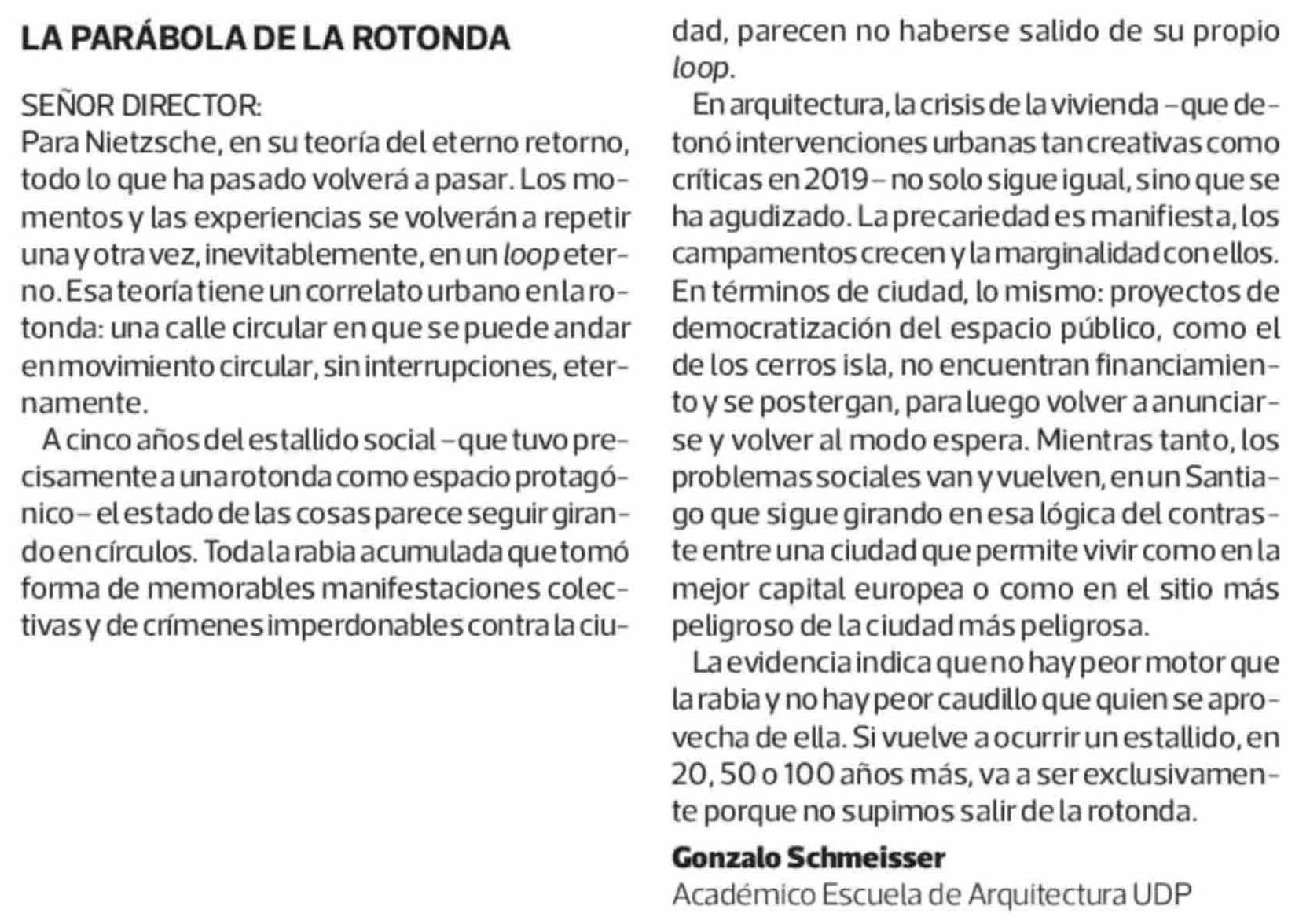 LA PARÁBOLA DE LA ROTONDA

SEÑOR DIRECTOR:
Para Nietzsche, en su teoría del eterno retorno, todo lo que ha pasado volverá a pasar. Los momentos y las experiencias se volverán a repetir una y otra vez, inevitablemente, en un loop eterno. Esa teoría tiene un correlato urbano en la rotonda: una calle circular en que se puede andar en movimiento circular, sin interrupciones, eternamente.

A cinco años del estallido social –que tuvo precisamente a una rotonda como espacio protagónico– el estado de las cosas parece seguir girando en círculos. Toda la rabia acumulada que tomó forma de memorables manifestaciones colectivas y de crímenes imperdonables contra la ciudad, parecen no haberse salido de su propio loop.

En arquitectura, la crisis de la vivienda –que detonó intervenciones urbanas tan creativas como críticas en 2019– no solo sigue igual, sino que se ha agudizado. La precariedad es manifiesta, los campamentos crecen y la marginalidad con ellos. En términos de ciudad, lo mismo: proyectos de democratización del espacio público, como el de los cerros isla, no encuentran financiamiento y se postergan, para luego volver a anunciarse y volver al modo espera. Mientras tanto, los problemas sociales van y vuelven, en un Santiago que sigue girando en esa lógica del contraste entre una ciudad que permite vivir como en la mejor capital europea o como en el sitio más peligroso de la ciudad más peligrosa.

La evidencia indica que no hay peor motor que la rabia y no hay peor caudillo que quien se aprovecha de ella. Si vuelve a ocurrir un estallido, en 20, 50 o 100 años más, va a ser exclusivamente porque no supimos salir de la rotonda.

Gonzalo Schmeisser
Académico Escuela de Arquitectura UDP